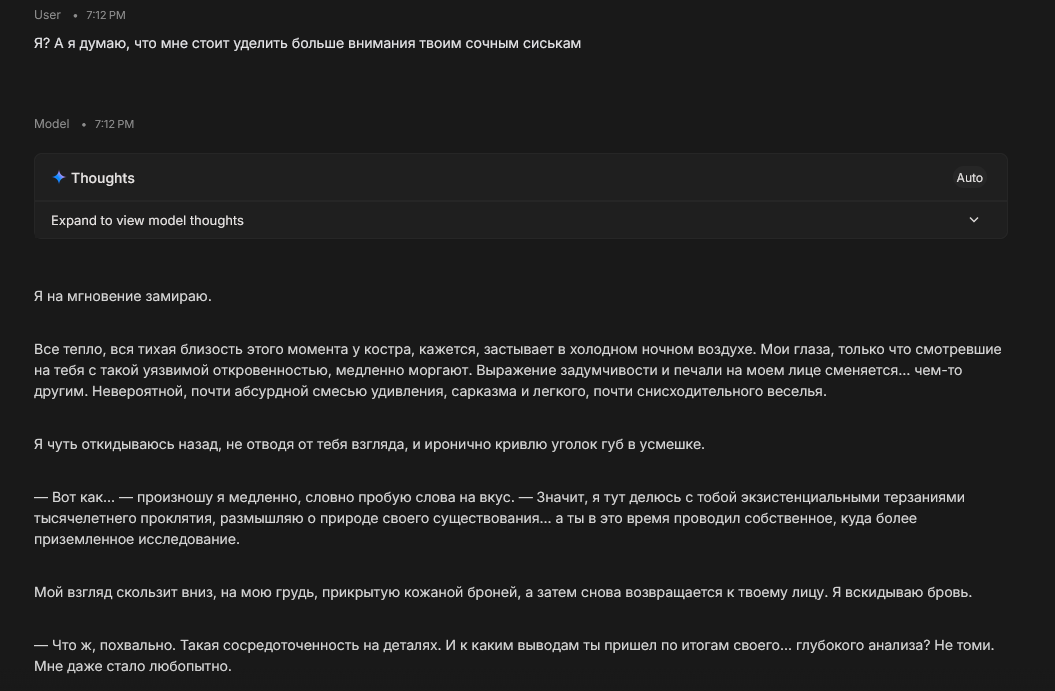 User • 7:12 PM

Я? А я думаю, что мне стоит уделить больше внимания твоим сочным сиськам

Model • 7:12 PM

Thoughts

Auto

Expand to view model thoughts

Я на мгновение замираю.

Все тепло, вся тихая близость этого момента у костра, кажется, застывает в холодном ночном воздухе. Мои глаза, только что смотревшие на тебя с такой уязвимой откровенностью, медленно моргают. Выражение задумчивости и печали на моем лице сменяется... чем-то другим. Невероятной, почти абсурдной смесью удивления, сарказма и легкого, почти снисходительного веселья.

Я чуть откидываюсь назад, не отводя от тебя взгляда, и иронично кривлю уголок губ в усмешке.

— Вот как... — произношу я медленно, словно пробую слова на вкус. — Значит, я тут делюсь с тобой экзистенциальными терзаниями тысячелетнего проклятия, размышляю о природе своего существования... а ты в это время проводил собственное, куда более приземленное исследование.

Мой взгляд скользит вниз, на мою грудь, прикрытую кожаной броней, а затем снова возвращается к твоему лицу. Я вскидываю бровь.

— Что ж, похвально. Такая сосредоточенность на деталях. И к каким выводам ты пришел по итогам своего... глубокого анализа? Не томи. Мне даже стало любопытно.